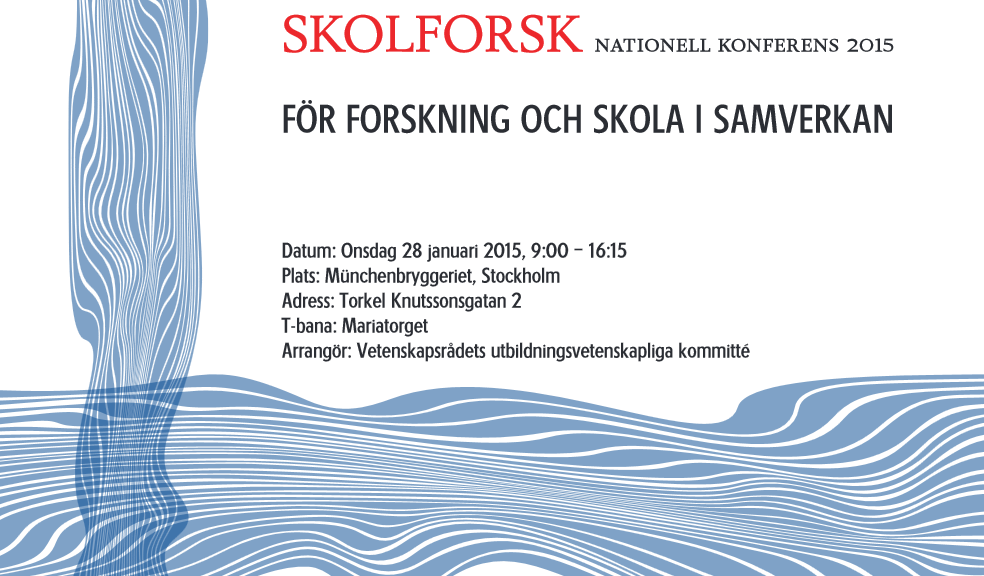 SKOLFORSK NATIONELL KONFERENS 2015

FÖR FORSKNING OCH SKOLA I SAMVERKAN

Datum: Onsdag 28 januari 2015, 9:00 – 16:15
Plats: Münchenbryggeriet, Stockholm
Adress: Torkel Knutssonsgatan 2
T-bana: Mariatorget
Arrangör: Vetenskapsrådets utbildningsvetenskapliga kommitté